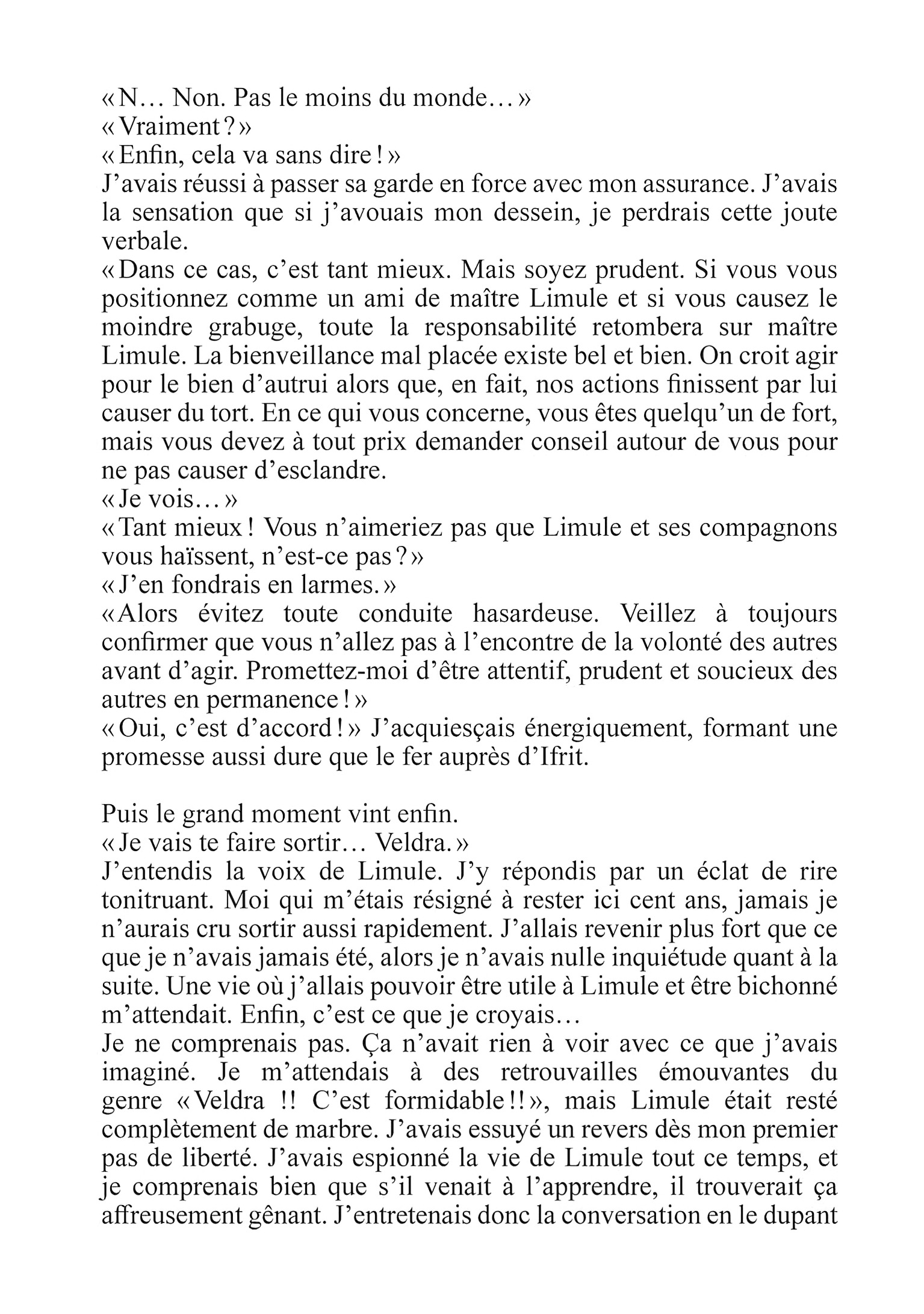 « N… Non. Pas le moins du monde… »
« Vraiment ? »
« Enfin, cela va sans dire ! »
J'avais réussi à passer sa garde en force avec mon assurance. J'avais la sensation que si j'avouais mon dessein, je perdrais cette joute verbale.
« Dans ce cas, c'est tant mieux. Mais soyez prudent. Si vous vous positionnez comme un ami de maître Limule et si vous causez le moindre grabuge, toute la responsabilité retombera sur maître Limule. La bienveillance mal placée existe bel et bien. On croit agir pour le bien d'autrui alors que, en fait, nos actions finissent par lui causer du tort. En ce qui vous concerne, vous êtes quelqu'un de fort, mais vous devez à tout prix demander conseil autour de vous pour ne pas causer d'esclandre.
« Je vois… »
« Tant mieux ! Vous n'aimeriez pas que Limule et ses compagnons vous haïssent, n'est-ce pas ? »
« J'en fondrais en larmes. »
« Alors évitez toute conduite hasardeuse. Veillez à toujours confirmer que vous n'allez pas à l'encontre de la volonté des autres avant d'agir. Promettez-moi d'être attentif, prudent et soucieux des autres en permanence ! »
« Oui, c'est d'accord ! » J'acquiesçais énergiquement, formant une promesse aussi dure que le fer auprès d'Ifrit.

Puis le grand moment vint enfin.
« Je vais te faire sortir… Veldra. »
J'entendis la voix de Limule. J'y répondis par un éclat de rire tonitruant. Moi qui m'étais résigné à rester ici cent ans, jamais je n'aurais cru sortir aussi rapidement. J'allais revenir plus fort que ce que je n'avais jamais été, alors je n'avais nulle inquiétude quant à la suite. Une vie où j'allais pouvoir être utile à Limule et être bichonné m'attendait. Enfin, c'est ce que je croyais…
Je ne comprenais pas. Ça n'avait rien à voir avec ce que j'avais imaginé. Je m'attendais à des retrouvailles émouvantes du genre « Veldra !! C'est formidable !! », mais Limule était resté complètement de marbre. J'avais essuyé un revers dès mon premier pas de liberté. J'avais espionné la vie de Limule tout ce temps, et je comprenais bien que s'il venait à l'apprendre, il trouverait ça affreusement gênant. J'entretenais donc la conversation en le dupant